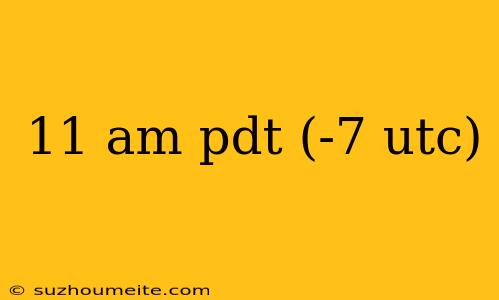 11 am pdt (-7 utc)

© suzhoumeite.com